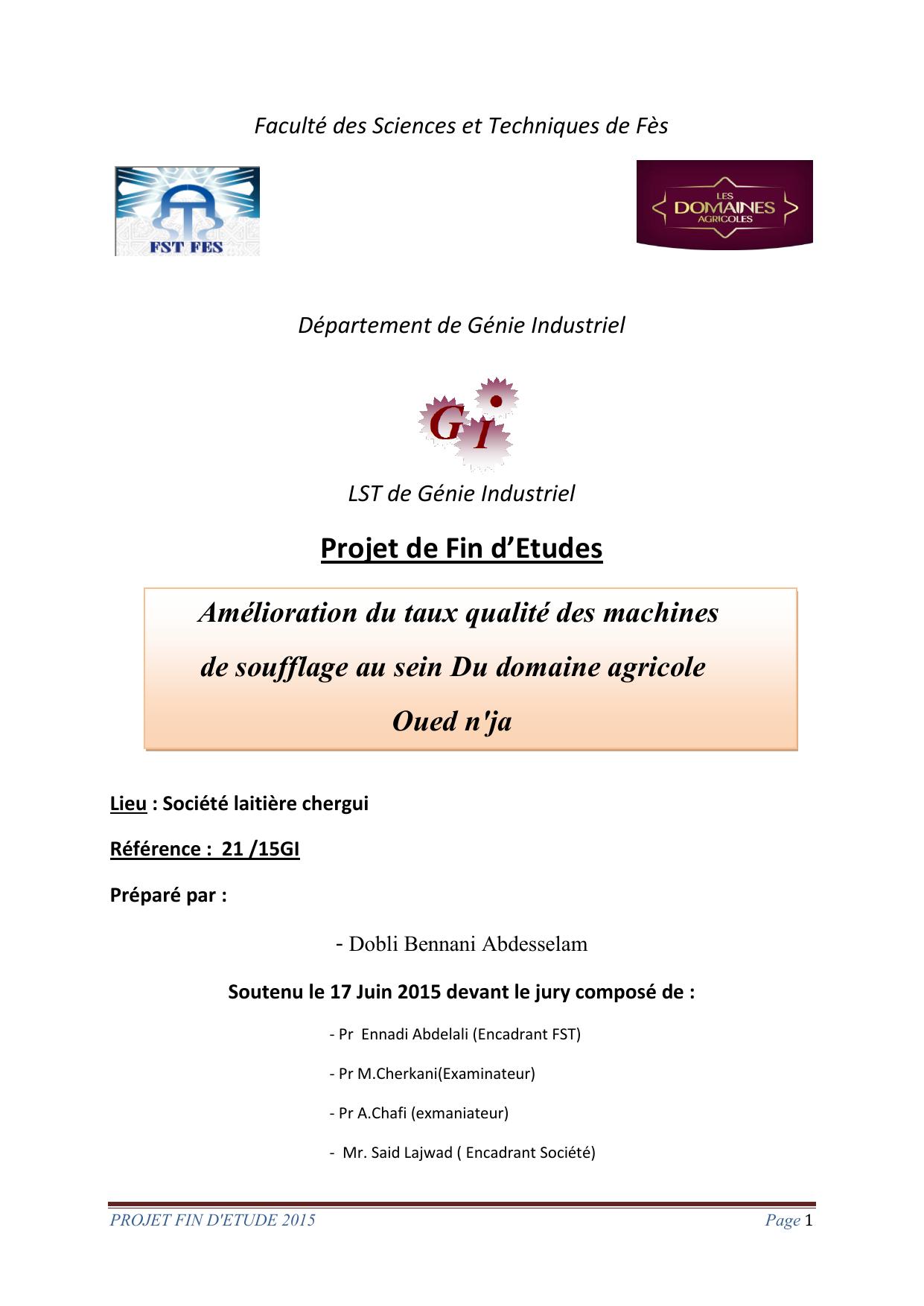 Faculté des Sciences et Techniques de Fès

FST FES

LES DOMAINES AGRICOLES

Département de Génie Industriel

GI

LST de Génie Industriel

Projet de Fin d'Etudes

Amélioration du taux qualité des machines de soufflage au sein Du domaine agricole Oued n'ja

Lieu : Société laitière chergui

Référence : 21 /15GI

Préparé par :

- Dobli Bennani Abdesselam

Soutenu le 17 Juin 2015 devant le jury composé de :

- Pr Ennadi Abdelali (Encadrant FST)

- Pr M.Cherkani(Examinateur)

- Pr A.Chafi (exmaniateur)

- Mr. Said Lajwad ( Encadrant Société)

PROJET FIN D'ETUDE 2015 Page 1